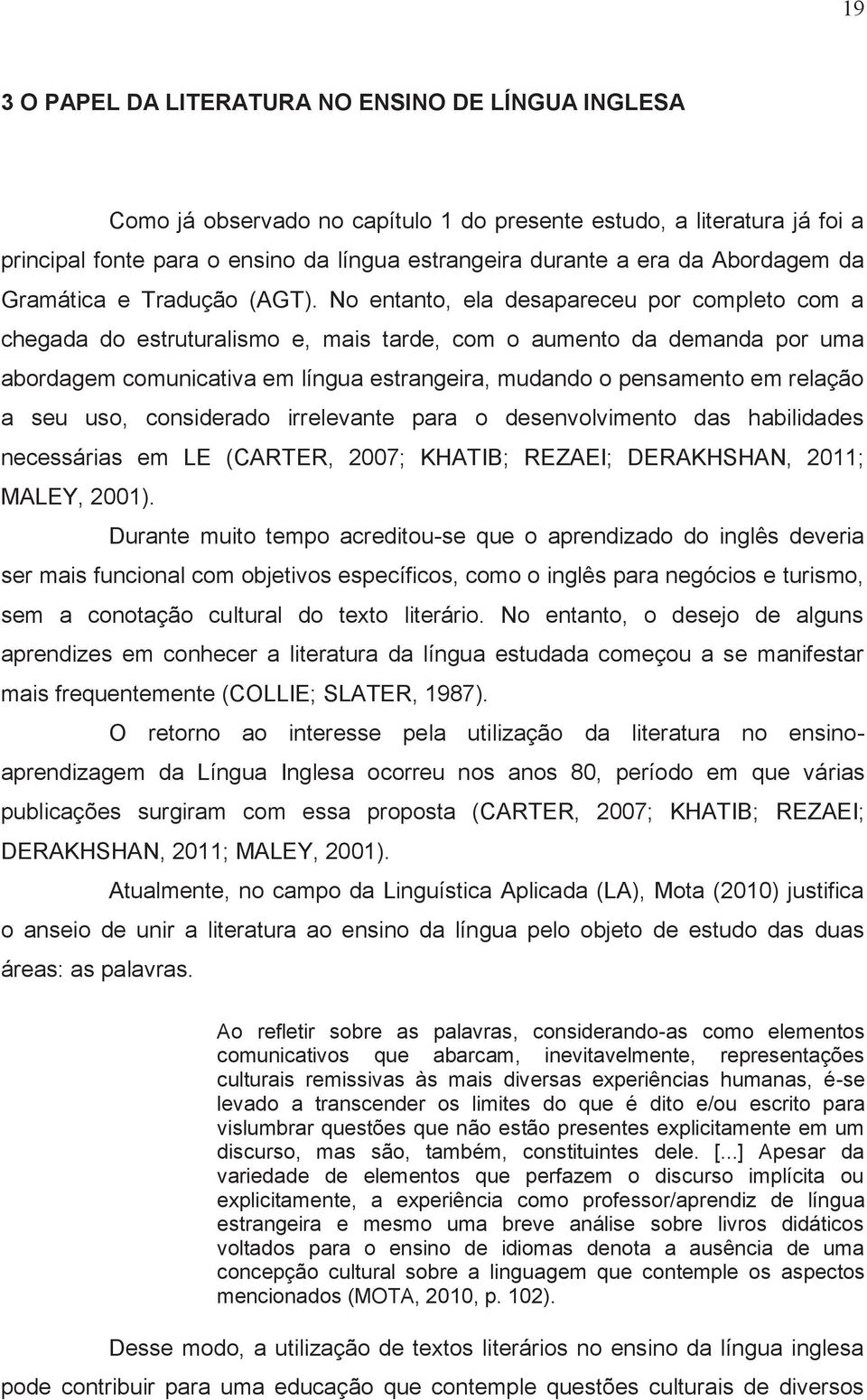 19

3 O PAPEL DA LITERATURA NO ENSINO DE LÍNGUA INGLESA

Como já observado no capítulo 1 do presente estudo, a literatura já foi a principal fonte para o ensino da língua estrangeira durante a era da Abordagem da Gramática e Tradução (AGT). No entanto, ela desapareceu por completo com a chegada do estruturalismo e, mais tarde, com o aumento da demanda por uma abordagem comunicativa em língua estrangeira, mudando o pensamento em relação a seu uso, considerado irrelevante para o desenvolvimento das habilidades necessárias em LE (CARTER, 2007; KHATIB; REZAEI; DERAKHSHAN, 2011; MALEY, 2001).

Durante muito tempo acreditou-se que o aprendizado do inglês deveria ser mais funcional com objetivos específicos, como o inglês para negócios e turismo, sem a conotação cultural do texto literário. No entanto, o desejo de alguns aprendizes em conhecer a literatura da língua estudada começou a se manifestar mais frequentemente (COLLIE; SLATER, 1987).

O retorno ao interesse pela utilização da literatura no ensino-aprendizagem da Língua Inglesa ocorreu nos anos 80, período em que várias publicações surgiram com essa proposta (CARTER, 2007; KHATIB; REZAEI; DERAKHSHAN, 2011; MALEY, 2001).

Atualmente, no campo da Linguística Aplicada (LA), Mota (2010) justifica o anseio de unir a literatura ao ensino da língua pelo objeto de estudo das duas áreas: as palavras.

Ao refletir sobre as palavras, considerando-as como elementos comunicativos que abarcam, inevitavelmente, representações culturais remissivas às mais diversas experiências humanas, é-se levado a transcender os limites do que é dito e/ou escrito para vislumbrar questões que não estão presentes explicitamente em um discurso, mas são, também, constituintes dele. [...] Apesar da variedade de elementos que perfazem o discurso implícita ou explicitamente, a experiência como professor/aprendiz de língua estrangeira e mesmo uma breve análise sobre livros didáticos voltados para o ensino de idiomas denota a ausência de uma concepção cultural sobre a linguagem que contemple os aspectos mencionados (MOTA, 2010, p. 102).

Desse modo, a utilização de textos literários no ensino da língua inglesa pode contribuir para uma educação que contemple questões culturais de diversos